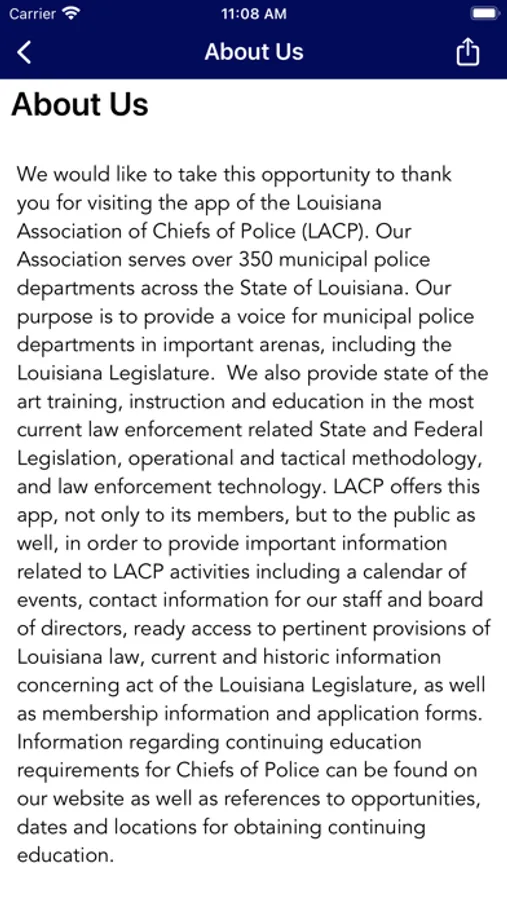 Carrier 11:08 AM

About Us

About Us

We would like to take this opportunity to thank you for visiting the app of the Louisiana Association of Chiefs of Police (LACP). Our Association serves over 350 municipal police departments across the State of Louisiana. Our purpose is to provide a voice for municipal police departments in important arenas, including the Louisiana Legislature.  We also provide state of the art training, instruction and education in the most current law enforcement related State and Federal Legislation, operational and tactical methodology, and law enforcement technology. LACP offers this app, not only to its members, but to the public as well, in order to provide important information related to LACP activities including a calendar of events, contact information for our staff and board of directors, ready access to pertinent provisions of Louisiana law, current and historic information concerning act of the Louisiana Legislature, as well as membership information and application forms. Information regarding continuing education requirements for Chiefs of Police can be found on our website as well as references to opportunities, dates and locations for obtaining continuing education.